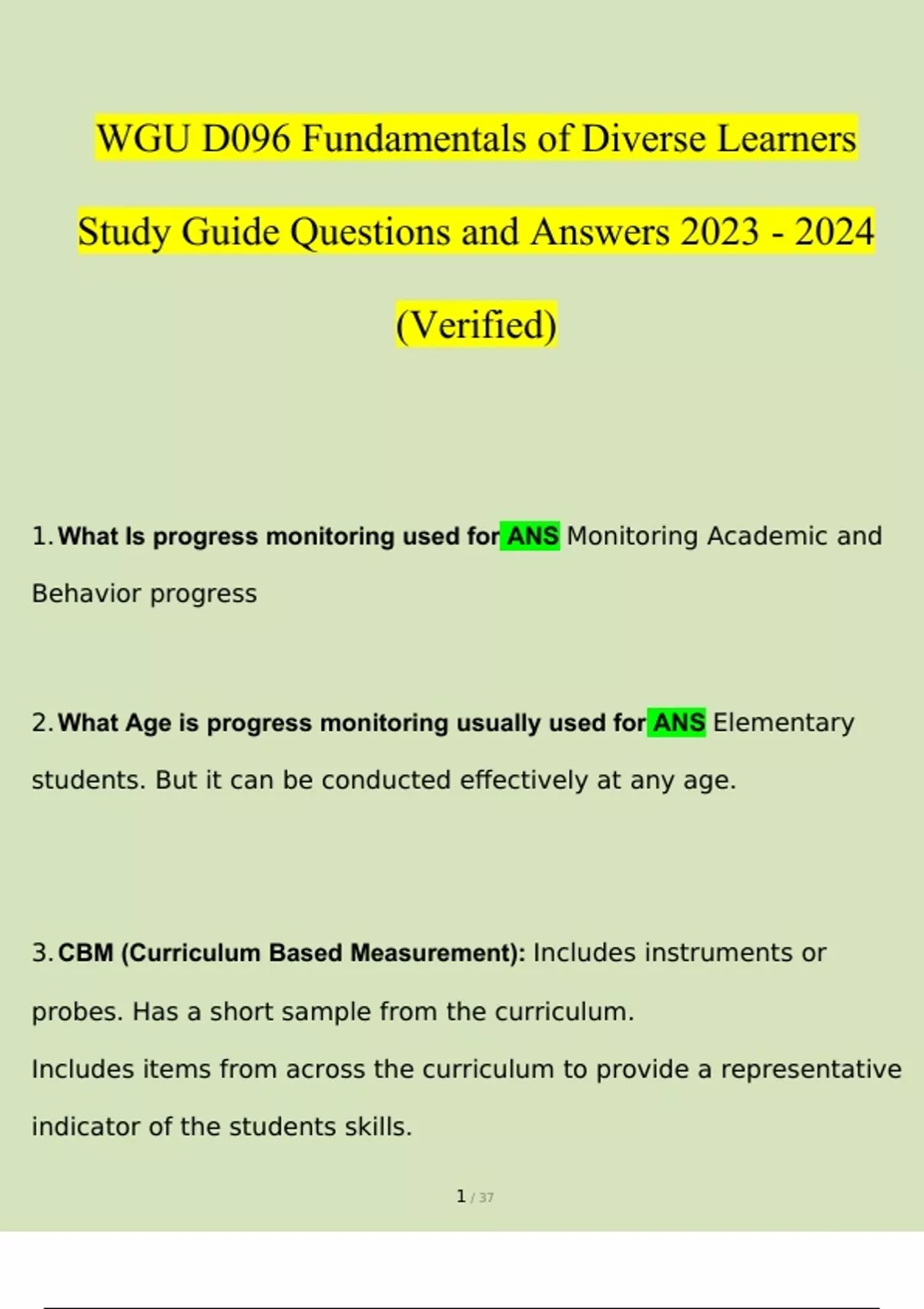 WGU D096 Fundamentals of Diverse Learners Study Guide Questions and Answers 2023 - 2024 (Verified)

1. What Is progress monitoring used for ANS Monitoring Academic and Behavior progress

2. What Age is progress monitoring usually used for ANS Elementary students. But it can be conducted effectively at any age.

3. CBM (Curriculum Based Measurement): Includes instruments or probes. Has a short sample from the curriculum.
Includes items from across the curriculum to provide a representative indicator of the students skills.

1 / 37